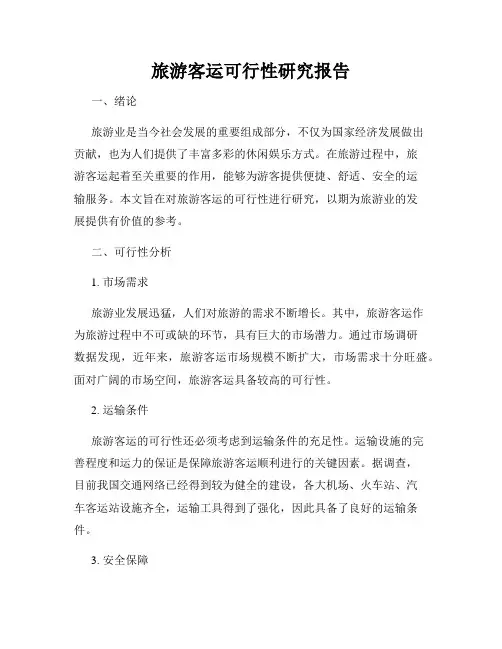 旅游客运可行性研究报告

一、绪论

旅游业是当今社会发展的重要组成部分，不仅为国家经济发展做出贡献，也为人们提供了丰富多彩的休闲娱乐方式。在旅游过程中，旅游客运起着至关重要的作用，能够为游客提供便捷、舒适、安全的运输服务。本文旨在对旅游客运的可行性进行研究，以期为旅游业的发展提供有价值的参考。

二、可行性分析

1. 市场需求

旅游业发展迅猛，人们对旅游的需求不断增长。其中，旅游客运作为旅游过程中不可或缺的环节，具有巨大的市场潜力。通过市场调研数据发现，近年来，旅游客运市场规模不断扩大，市场需求十分旺盛。面对广阔的市场空间，旅游客运具备较高的可行性。

2. 运输条件

旅游客运的可行性还必须考虑到运输条件的充足性。运输设施的完善程度和运力的保证是保障旅游客运顺利进行的关键因素。据调查，目前我国交通网络已经得到较为健全的建设，各大机场、火车站、汽车客运站设施齐全，运输工具得到了强化，因此具备了良好的运输条件。

3. 安全保障